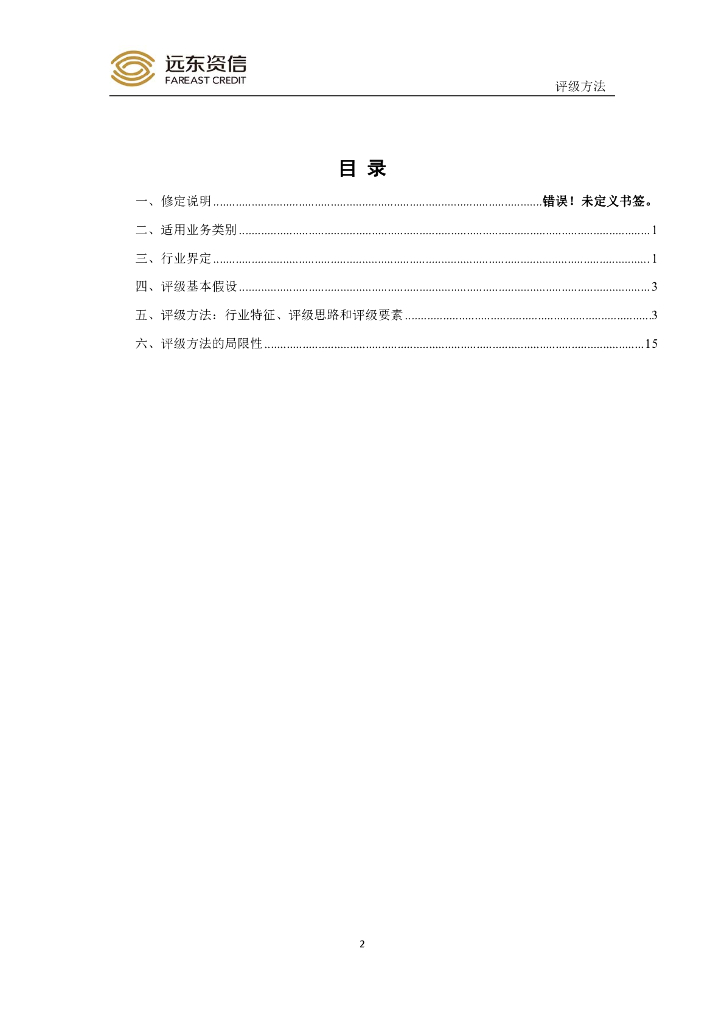 远东资信
FAREAST CREDIT

评级方法

目 录

一、修定说明 ........ 错误！未定义书签。

二、适用业务类别 ........ 1

三、行业界定 ........ 1

四、评级基本假设 ........ 3

五、评级方法：行业特征、评级思路和评级要素 ........ 3

六、评级方法的局限性 ........ 15

2